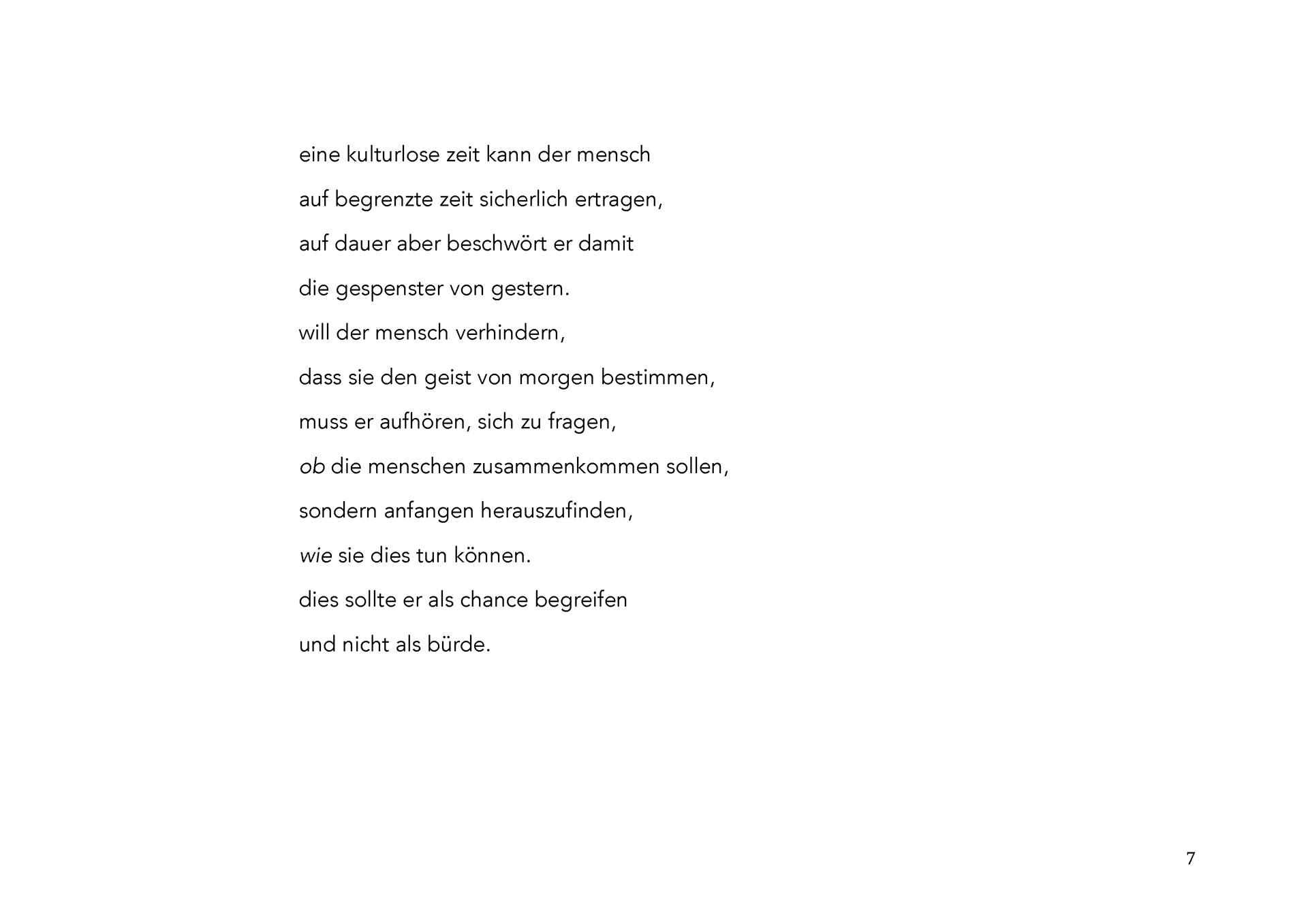 eine kulturlose zeit kann der mensch
auf begrenzte zeit sicherlich ertragen,
auf dauer aber beschwört er damit
die gespenster von gestern.
will der mensch verhindern,
dass sie den geist von morgen bestimmen,
muss er aufhören, sich zu fragen,
ob die menschen zusammenkommen sollen,
sondern anfangen herauszufinden,
wie sie dies tun können.
dies sollte er als chance begreifen
und nicht als bürde.

7